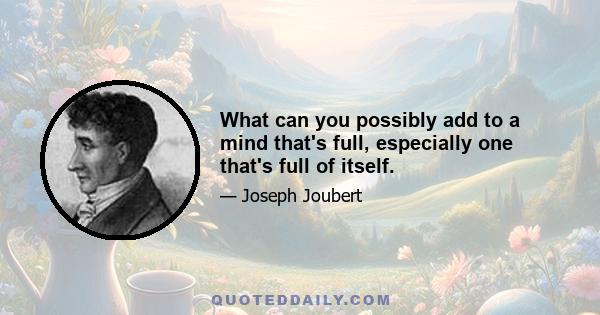 What can you possibly add to a mind that's full, especially one that's full of itself.

— Joseph Joubert

QUOTEDDAILY.COM